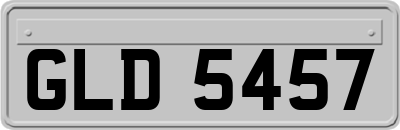 GLD 5457